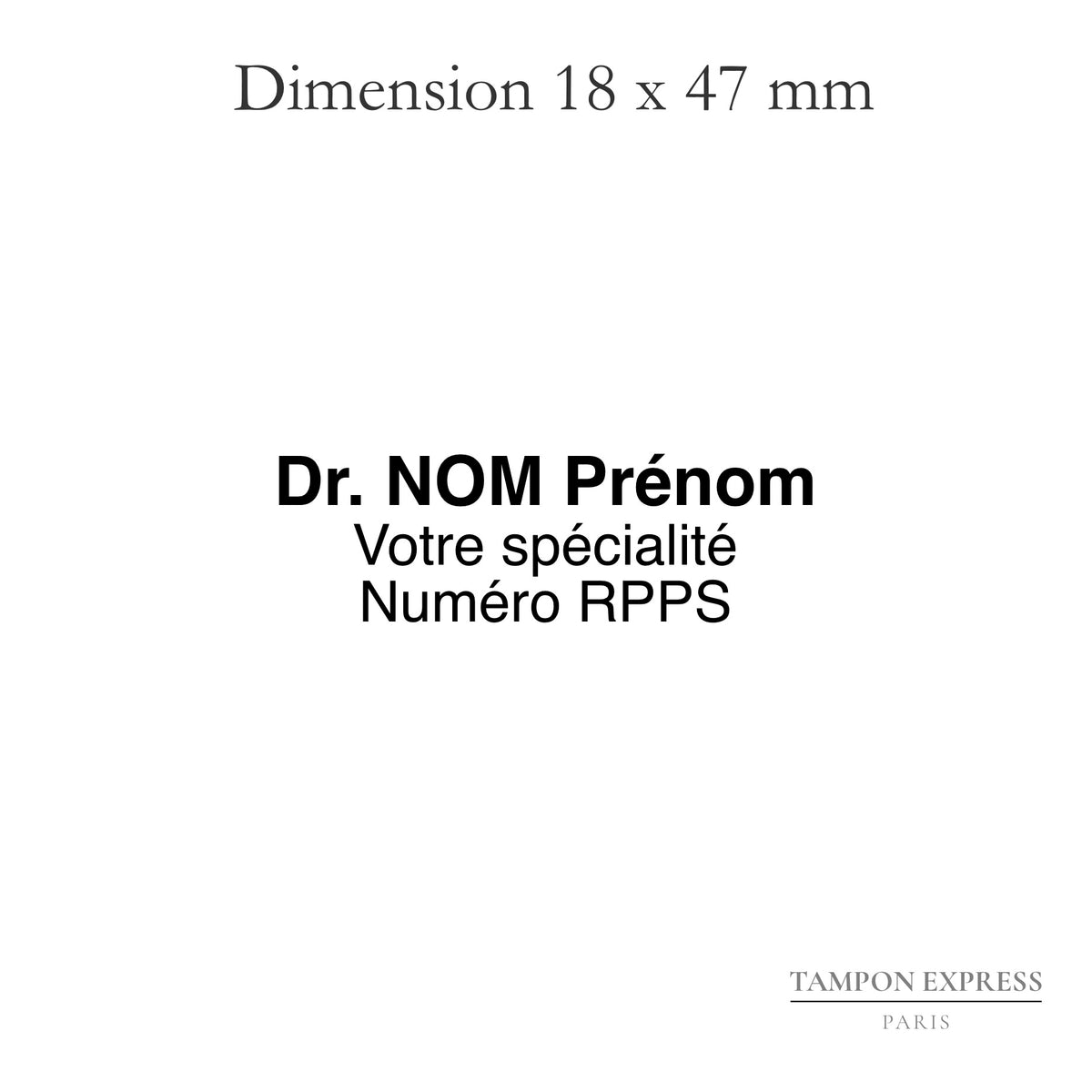 Dimension 18 x 47 mm

Dr. NOM Prénom
Votre spécialité
Numéro RPPS

TAMPON EXPRESS
PARIS